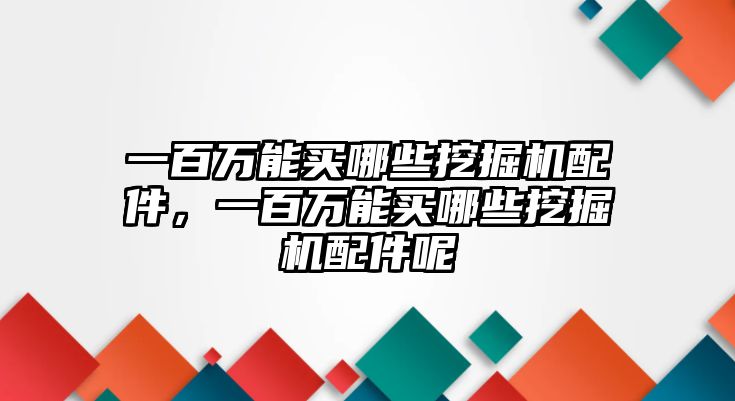 一百万能买哪些挖掘机配件，一百万能买哪些挖掘机配件呢